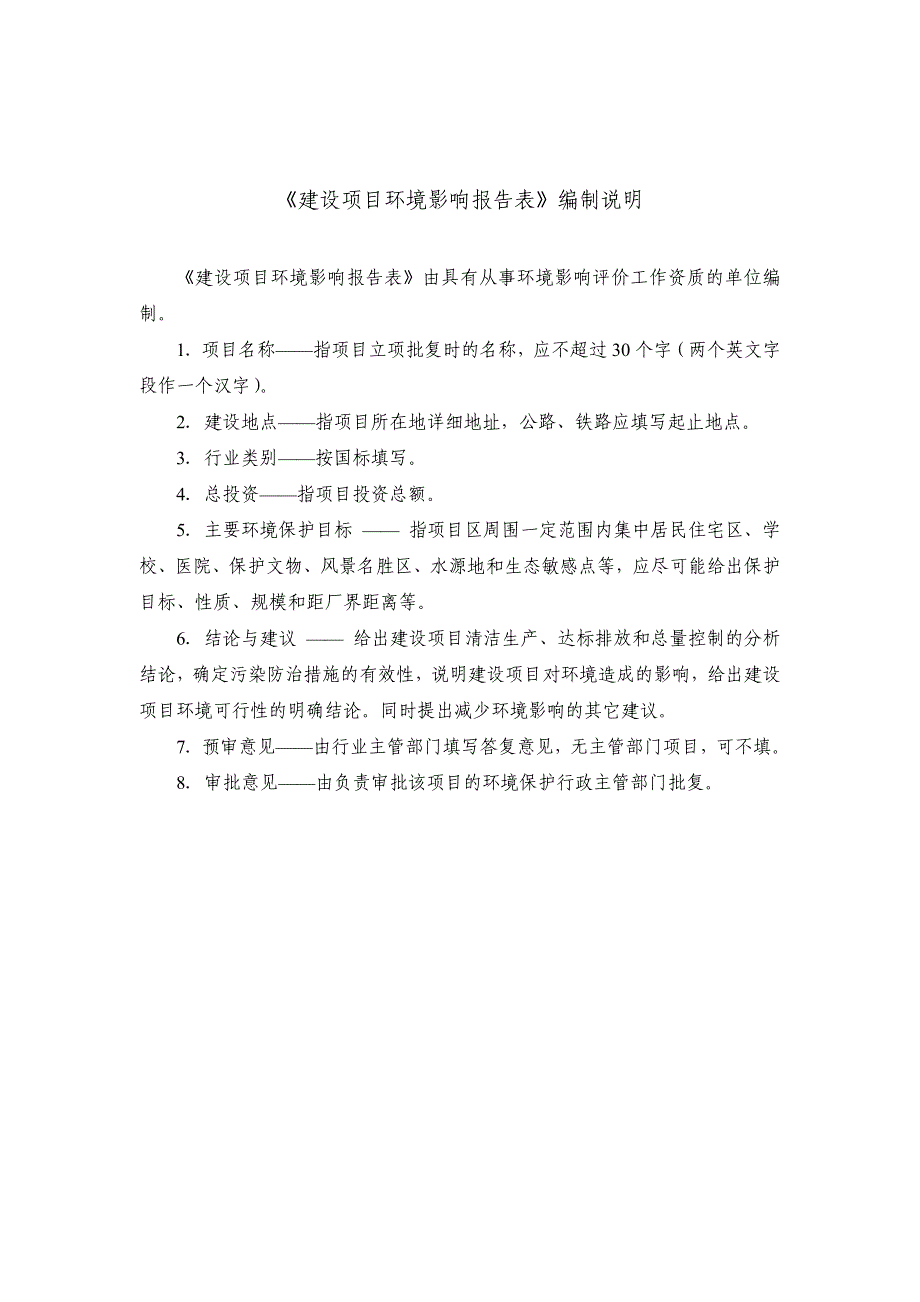 《建设项目环境影响报告表》编制说明

《建设项目环境影响报告表》由具有从事环境影响评价工作资质的单位编制。

1. 项目名称——指项目立项批复时的名称，应不超过30个字（两个英文字段作一个汉字）。

2. 建设地点——指项目所在地详细地址，公路、铁路应填写起止地点。

3. 行业类别——按国标填写。

4. 总投资——指项目投资总额。

5. 主要环境保护目标 —— 指项目区周围一定范围内集中居民住宅区、学校、医院、保护文物、风景名胜区、水源地和生态敏感点等，应尽可能给出保护目标、性质、规模和距厂界距离等。

6. 结论与建议 —— 给出建设项目清洁生产、达标排放和总量控制的分析结论，确定污染防治措施的有效性，说明建设项目对环境造成的影响，给出建设项目环境可行性的明确结论。同时提出减少环境影响的其它建议。

7. 预审意见——由行业主管部门填写答复意见，无主管部门项目，可不填。

8. 审批意见——由负责审批该项目的环境保护行政主管部门批复。